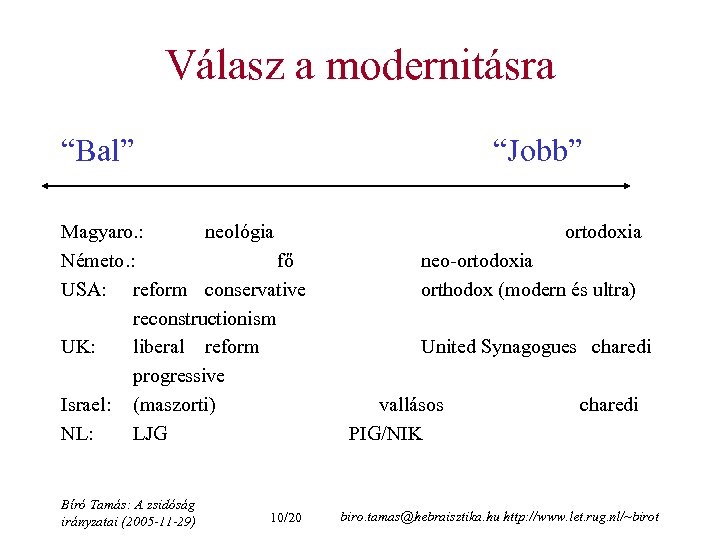 Válasz a modernitásra

“Bal” “Jobb”

Magyaro.: neológia ortodoxia
Németo.: fő neo-ortodoxia
USA: reform conservative orthodox (modern és ultra)
reconstructionism
UK: liberal reform United Synagogues charedi
progressive
Israel: (maszorti) vallásos charedi
NL: LJG PIG/NIK

Bíró Tamás: A zsidóság irányzatai (2005-11-29)

10/20

biro.tamas@hebraisztika.hu http://www.let.rug.nl/~birot